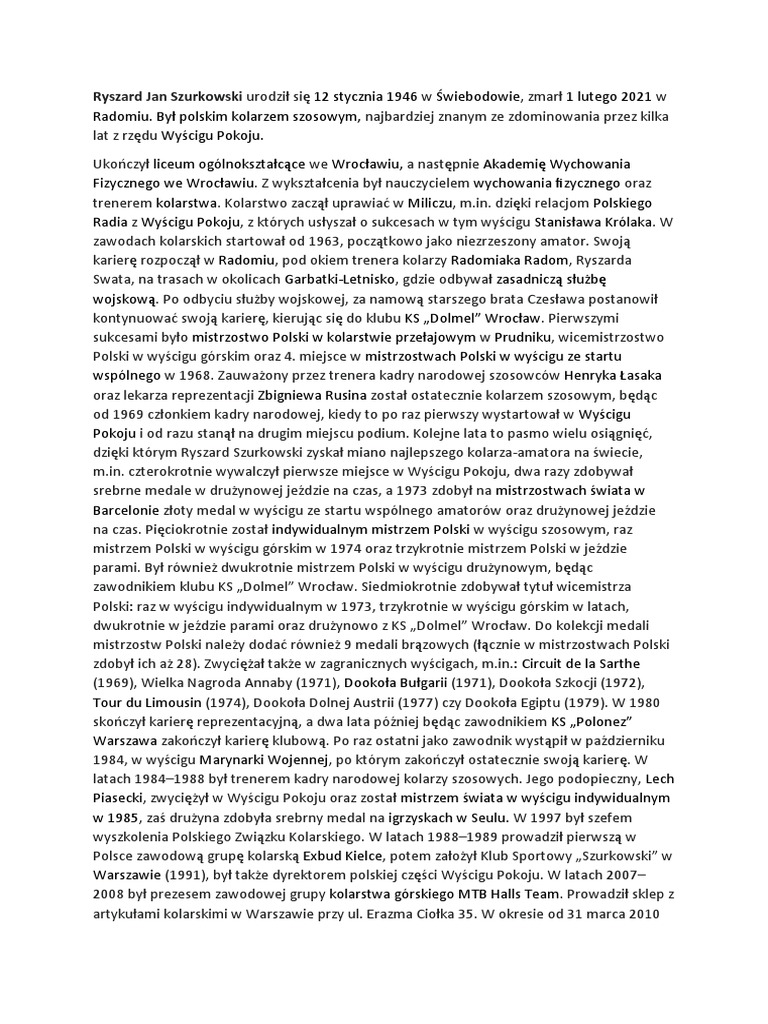 Ryszard Jan Szurkowski urodził się 12 stycznia 1946 w Świebodowie, zmarł 1 lutego 2021 w Radomiu. Był polskim kolarzem szosowym, najbardziej znanym ze zdominowania przez kilka lat z rzędu Wyścigu Pokoju.

Ukończył liceum ogólnokształcące we Wrocławiu, a następnie Akademię Wychowania Fizycznego we Wrocławiu. Z wykształcenia był nauczycielem wychowania fizycznego oraz trenerem kolarstwa. Kolarstwo zaczął uprawiać w Miliczu, m.in. dzięki relacjom Polskiego Radia z Wyścigu Pokoju, z których usłyszał o sukcesach w tym wyścigu Stanisława Królaka. W zawodach kolarskich startował od 1963, początkowo jako niezrzeszony amator. Swoją karierę rozpoczął w Radomiu, pod okiem trenera kolarzy Radomiaka Radom, Ryszarda Swata, na trasach w okolicach Garbatki-Letnisko, gdzie odbywał zasadniczą służbę wojskową. Po odbyciu służby wojskowej, za namową starszego brata Czesława postanowił kontynuować swoją karierę, kierując się do klubu KS „Dolmel" Wrocław. Pierwszymi sukcesami było mistrzostwo Polski w kolarstwie przełajowym w Prudniku, wicemistrzostwo Polski w wyścigu górskim oraz 4. miejsce w mistrzostwach Polski w wyścigu ze startu wspólnego w 1968. Zauważony przez trenera kadry narodowej szosowców Henryka Łasaka oraz lekarza reprezentacji Zbigniewa Rusina został ostatecznie kolarzem szosowym, będąc od 1969 członkiem kadry narodowej, kiedy to po raz pierwszy wystartował w Wyścigu Pokoju i od razu stanął na drugim miejscu podium. Kolejne lata to pasmo wielu osiągnięć, dzięki którym Ryszard Szurkowski zyskał miano najlepszego kolarza-amatora na świecie, m.in. czterokrotnie wywalczył pierwsze miejsce w Wyścigu Pokoju, dwa razy zdobywał srebrne medale w drużynowej jeździe na czas, a 1973 zdobył na mistrzostwach świata w Barcelonie złoty medal w wyścigu ze startu wspólnego amatorów oraz drużynowej jeździe na czas. Pięciokrotnie został indywidualnym mistrzem Polski w wyścigu szosowym, raz mistrzem Polski w wyścigu górskim w 1974 oraz trzykrotnie mistrzem Polski w jeździe parami. Był również dwukrotnie mistrzem Polski w wyścigu drużynowym, będąc zawodnikiem klubu KS „Dolmel" Wrocław. Siedmiokrotnie zdobywał tytuł wicemistrza Polski: raz w wyścigu indywidualnym w 1973, trzykrotnie w wyścigu górskim w latach, dwukrotnie w jeździe parami oraz drużynowo z KS „Dolmel" Wrocław. Do kolekcji medali mistrzostw Polski należy dodać również 9 medali brązowych (łącznie w mistrzostwach Polski zdobył ich aż 28). Zwyciężał także w zagranicznych wyścigach, m.in.: Circuit de la Sarthe (1969), Wielka Nagroda Annaby (1971), Dookoła Bułgarii (1971), Dookoła Szkocji (1972), Tour du Limousin (1974), Dookoła Dolnej Austrii (1977) czy Dookoła Egiptu (1979). W 1980 skończył karierę reprezentacyjną, a dwa lata później będąc zawodnikiem KS „Polonez" Warszawa zakończył karierę klubową. Po raz ostatni jako zawodnik wystąpił w październiku 1984, w wyścigu Marynarki Wojennej, po którym zakończył ostatecznie swoją karierę. W latach 1984–1988 był trenerem kadry narodowej kolarzy szosowych. Jego podopieczny, Lech Piasecki, zwyciężył w Wyścigu Pokoju oraz został mistrzem świata w wyścigu indywidualnym w 1985, zaś drużyna zdobyła srebrny medal na igrzyskach w Seulu. W 1997 był szefem wyszkolenia Polskiego Związku Kolarskiego. W latach 1988–1989 prowadził pierwszą w Polsce zawodową grupę kolarską Exbud Kielce, potem założył Klub Sportowy „Szurkowski" w Warszawie (1991), był także dyrektorem polskiej części Wyścigu Pokoju. W latach 2007–2008 był prezesem zawodowej grupy kolarstwa górskiego MTB Halls Team. Prowadził sklep z artykułami kolarskimi w Warszawie przy ul. Erazma Ciołka 35. W okresie od 31 marca 2010